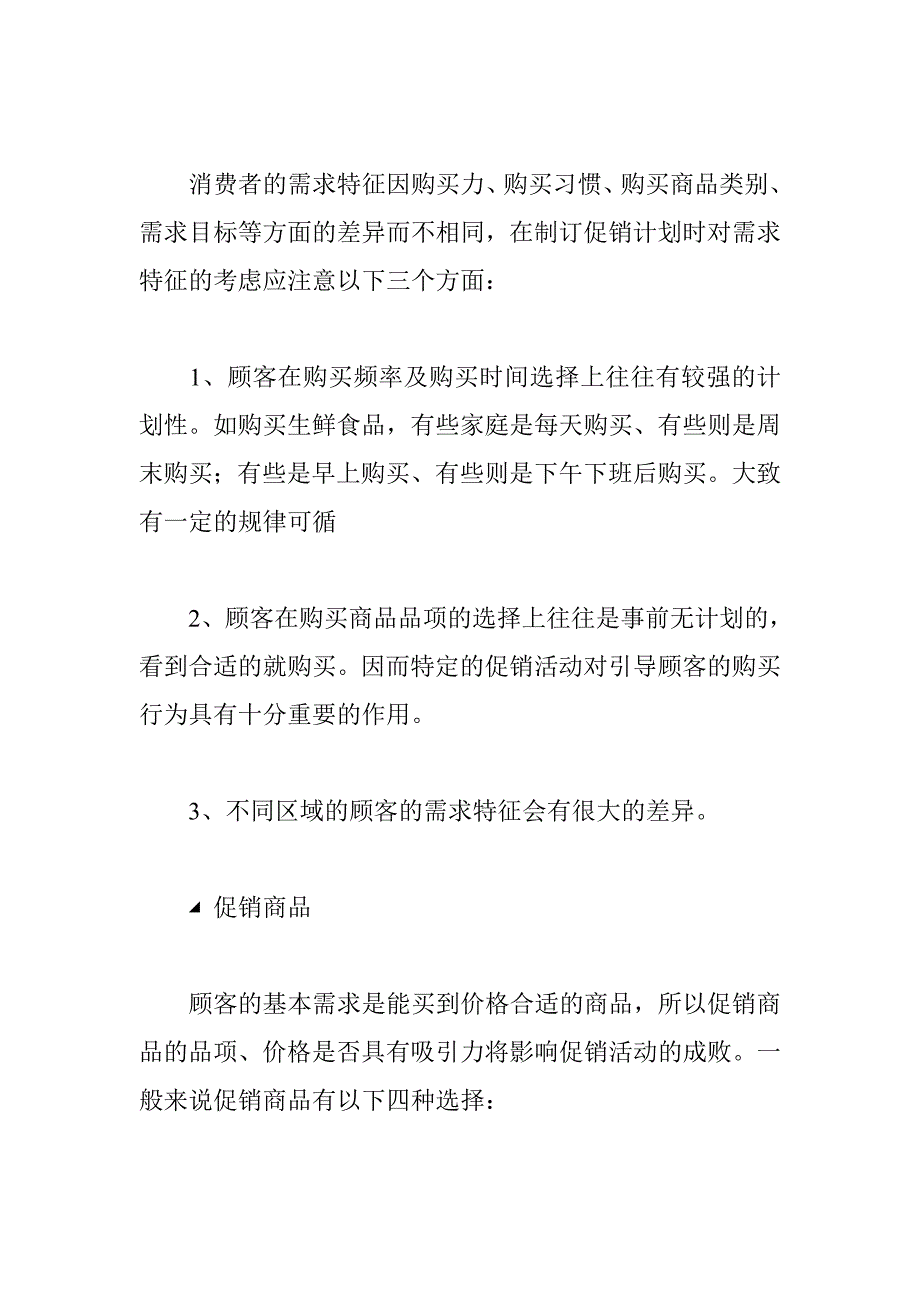 消费者的需求特征因购买力、购买习惯、购买商品类别、需求目标等方面的差异而不相同，在制订促销计划时对需求特征的考虑应注意以下三个方面：

1、顾客在购买频率及购买时间选择上往往有较强的计划性。如购买生鲜食品，有些家庭是每天购买、有些则是周末购买；有些是早上购买、有些则是下午下班后购买。大致有一定的规律可循

2、顾客在购买商品品项的选择上往往是事前无计划的，看到合适的就购买。因而特定的促销活动对引导顾客的购买行为具有十分重要的作用。

3、不同区域的顾客的需求特征会有很大的差异。

◢ 促销商品

顾客的基本需求是能买到价格合适的商品，所以促销商品的品项、价格是否具有吸引力将影响促销活动的成败。一般来说促销商品有以下四种选择：